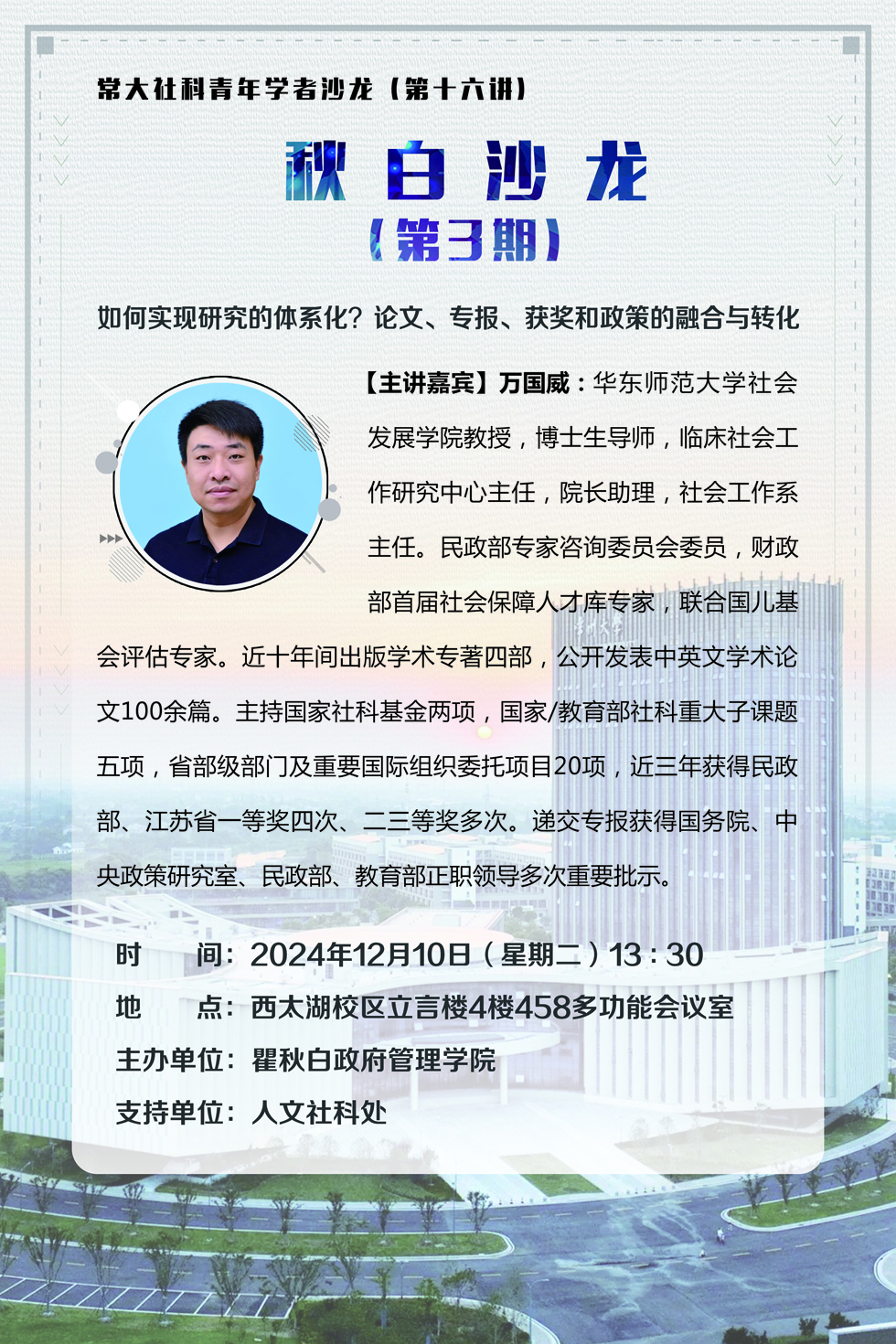 常大社科青年学者沙龙（第十六讲）

秋白沙龙

（第3期）

如何实现研究的体系化？论文、专报、获奖和政策的融合与转化

【主讲嘉宾】万国威：华东师范大学社会发展学院教授，博士生导师，临床社会工作研究中心主任，院长助理，社会工作系主任。民政部专家咨询委员会委员，财政部首届社会保障人才库专家，联合国儿基会评估专家。近十年间出版学术专著四部，公开发表中英文学术论文100余篇。主持国家社科基金两项，国家/教育部社科重大子课题五项，省部级部门及重要国际组织委托项目20项，近三年获得民政部、江苏省一等奖四次、二三等奖多次。递交专报获得国务院、中央政策研究室、民政部、教育部正职领导多次重要批示。

时 间：2024年12月10日（星期二）13：30
地 点：西太湖校区立言楼4楼458多功能会议室
主办单位：瞿秋白政府管理学院
支持单位：人文社科处